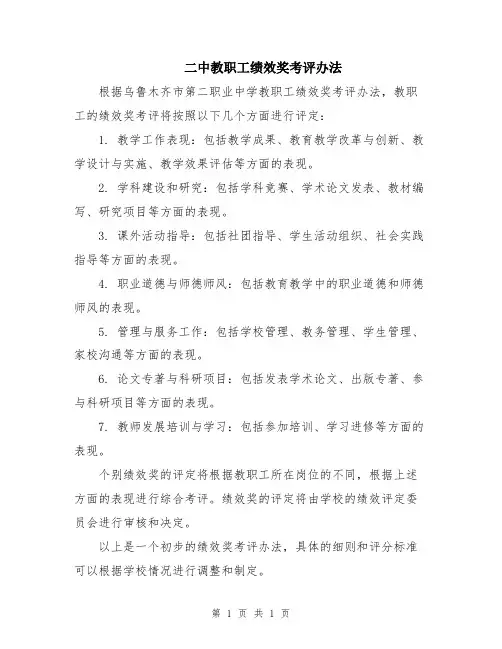 二中教职工绩效奖考评办法

根据乌鲁木齐市第二职业中学教职工绩效奖考评办法，教职工的绩效奖考评将按照以下几个方面进行评定：

1. 教学工作表现：包括教学成果、教育教学改革与创新、教学设计与实施、教学效果评估等方面的表现。

2. 学科建设和研究：包括学科竞赛、学术论文发表、教材编写、研究项目等方面的表现。

3. 课外活动指导：包括社团指导、学生活动组织、社会实践指导等方面的表现。

4. 职业道德与师德师风：包括教育教学中的职业道德和师德师风的表现。

5. 管理与服务工作：包括学校管理、教务管理、学生管理、家校沟通等方面的表现。

6. 论文专著与科研项目：包括发表学术论文、出版专著、参与科研项目等方面的表现。

7. 教师发展培训与学习：包括参加培训、学习进修等方面的表现。

个别绩效奖的评定将根据教职工所在岗位的不同，根据上述方面的表现进行综合考评。绩效奖的评定将由学校的绩效评定委员会进行审核和决定。

以上是一个初步的绩效奖考评办法，具体的细则和评分标准可以根据学校情况进行调整和制定。

第 1 页 共 1 页